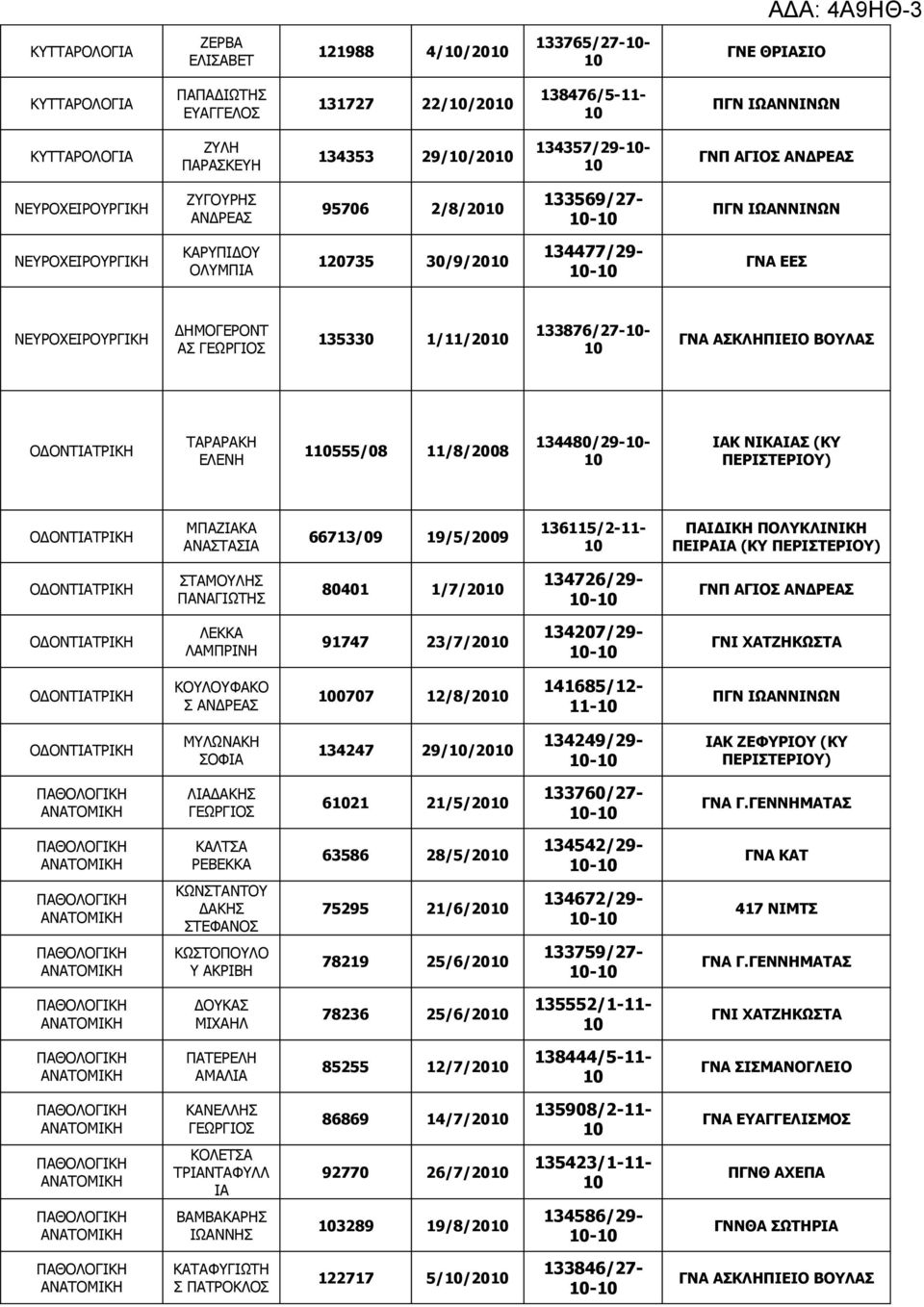 ΑΔΑ: 4Α9ΗΘ-3

| | | | | | |
|---|---|---|---|---|---|
| ΚΥΤΤΑΡΟΛΟΓΙΑ | ΖΕΡΒΑ ΕΛΙΣΑΒΕΤ | 121988 | 4/10/2010 | 133765/27-10-10 | ΓΝΕ ΘΡΙΑΣΙΟ |
| ΚΥΤΤΑΡΟΛΟΓΙΑ | ΠΑΠΑΔΙΩΤΗΣ ΕΥΑΓΓΕΛΟΣ | 131727 | 22/10/2010 | 138476/5-11-10 | ΠΓΝ ΙΩΑΝΝΙΝΩΝ |
| ΚΥΤΤΑΡΟΛΟΓΙΑ | ΖΥΛΗ ΠΑΡΑΣΚΕΥΗ | 134353 | 29/10/2010 | 134357/29-10-10 | ΓΝΠ ΑΓΙΟΣ ΑΝΔΡΕΑΣ |
| ΝΕΥΡΟΧΕΙΡΟΥΡΓΙΚΗ | ΖΥΓΟΥΡΗΣ ΑΝΔΡΕΑΣ | 95706 | 2/8/2010 | 133569/27-10-10 | ΠΓΝ ΙΩΑΝΝΙΝΩΝ |
| ΝΕΥΡΟΧΕΙΡΟΥΡΓΙΚΗ | ΚΑΡΥΠΙΔΟΥ ΟΛΥΜΠΙΑ | 120735 | 30/9/2010 | 134477/29-10-10 | ΓΝΑ ΕΕΣ |
| ΝΕΥΡΟΧΕΙΡΟΥΡΓΙΚΗ | ΔΗΜΟΓΕΡΟΝΤΑΣ ΓΕΩΡΓΙΟΣ | 135330 | 1/11/2010 | 133876/27-10-10 | ΓΝΑ ΑΣΚΛΗΠΙΕΙΟ ΒΟΥΛΑΣ |
| ΟΔΟΝΤΙΑΤΡΙΚΗ | ΤΑΡΑΡΑΚΗ ΕΛΕΝΗ | 110555/08 | 11/8/2008 | 134480/29-10-10 | ΙΑΚ ΝΙΚΑΙΑΣ (ΚΥ ΠΕΡΙΣΤΕΡΙΟΥ) |
| ΟΔΟΝΤΙΑΤΡΙΚΗ | ΜΠΑΖΙΑΚΑ ΑΝΑΣΤΑΣΙΑ | 66713/09 | 19/5/2009 | 136115/2-11-10 | ΠΑΙΔΙΚΗ ΠΟΛΥΚΛΙΝΙΚΗ ΠΕΙΡΑΙΑ (ΚΥ ΠΕΡΙΣΤΕΡΙΟΥ) |
| ΟΔΟΝΤΙΑΤΡΙΚΗ | ΣΤΑΜΟΥΛΗΣ ΠΑΝΑΓΙΩΤΗΣ | 80401 | 1/7/2010 | 134726/29-10-10 | ΓΝΠ ΑΓΙΟΣ ΑΝΔΡΕΑΣ |
| ΟΔΟΝΤΙΑΤΡΙΚΗ | ΛΕΚΚΑ ΛΑΜΠΡΙΝΗ | 91747 | 23/7/2010 | 134207/29-10-10 | ΓΝΙ ΧΑΤΖΗΚΩΣΤΑ |
| ΟΔΟΝΤΙΑΤΡΙΚΗ | ΚΟΥΛΟΥΦΑΚΟΣ ΑΝΔΡΕΑΣ | 100707 | 12/8/2010 | 141685/12-11-10 | ΠΓΝ ΙΩΑΝΝΙΝΩΝ |
| ΟΔΟΝΤΙΑΤΡΙΚΗ | ΜΥΛΩΝΑΚΗ ΣΟΦΙΑ | 134247 | 29/10/2010 | 134249/29-10-10 | ΙΑΚ ΖΕΦΥΡΙΟΥ (ΚΥ ΠΕΡΙΣΤΕΡΙΟΥ) |
| ΠΑΘΟΛΟΓΙΚΗ ΑΝΑΤΟΜΙΚΗ | ΛΙΑΔΑΚΗΣ ΓΕΩΡΓΙΟΣ | 61021 | 21/5/2010 | 133760/27-10-10 | ΓΝΑ Γ.ΓΕΝΝΗΜΑΤΑΣ |
| ΠΑΘΟΛΟΓΙΚΗ ΑΝΑΤΟΜΙΚΗ | ΚΑΛΤΣΑ ΡΕΒΕΚΚΑ | 63586 | 28/5/2010 | 134542/29-10-10 | ΓΝΑ ΚΑΤ |
| ΠΑΘΟΛΟΓΙΚΗ ΑΝΑΤΟΜΙΚΗ | ΚΩΝΣΤΑΝΤΟΥΔΑΚΗΣ ΣΤΕΦΑΝΟΣ | 75295 | 21/6/2010 | 134672/29-10-10 | 417 ΝΙΜΤΣ |
| ΠΑΘΟΛΟΓΙΚΗ ΑΝΑΤΟΜΙΚΗ | ΚΩΣΤΟΠΟΥΛΟΥ ΑΚΡΙΒΗ | 78219 | 25/6/2010 | 133759/27-10-10 | ΓΝΑ Γ.ΓΕΝΝΗΜΑΤΑΣ |
| ΠΑΘΟΛΟΓΙΚΗ ΑΝΑΤΟΜΙΚΗ | ΔΟΥΚΑΣ ΜΙΧΑΗΛ | 78236 | 25/6/2010 | 135552/1-11-10 | ΓΝΙ ΧΑΤΖΗΚΩΣΤΑ |
| ΠΑΘΟΛΟΓΙΚΗ ΑΝΑΤΟΜΙΚΗ | ΠΑΤΕΡΕΛΗ ΑΜΑΛΙΑ | 85255 | 12/7/2010 | 138444/5-11-10 | ΓΝΑ ΣΙΣΜΑΝΟΓΛΕΙΟ |
| ΠΑΘΟΛΟΓΙΚΗ ΑΝΑΤΟΜΙΚΗ | ΚΑΝΕΛΛΗΣ ΓΕΩΡΓΙΟΣ | 86869 | 14/7/2010 | 135908/2-11-10 | ΓΝΑ ΕΥΑΓΓΕΛΙΣΜΟΣ |
| ΠΑΘΟΛΟΓΙΚΗ ΑΝΑΤΟΜΙΚΗ | ΚΟΛΕΤΣΑ ΤΡΙΑΝΤΑΦΥΛΛΙΑ | 92770 | 26/7/2010 | 135423/1-11-10 | ΠΓΝΘ ΑΧΕΠΑ |
| ΠΑΘΟΛΟΓΙΚΗ ΑΝΑΤΟΜΙΚΗ | ΒΑΜΒΑΚΑΡΗΣ ΙΩΑΝΝΗΣ | 103289 | 19/8/2010 | 134586/29-10-10 | ΓΝΝΘΑ ΣΩΤΗΡΙΑ |
| ΠΑΘΟΛΟΓΙΚΗ ΑΝΑΤΟΜΙΚΗ | ΚΑΤΑΦΥΓΙΩΤΗΣ ΠΑΤΡΟΚΛΟΣ | 122717 | 5/10/2010 | 133846/27-10-10 | ΓΝΑ ΑΣΚΛΗΠΙΕΙΟ ΒΟΥΛΑΣ |